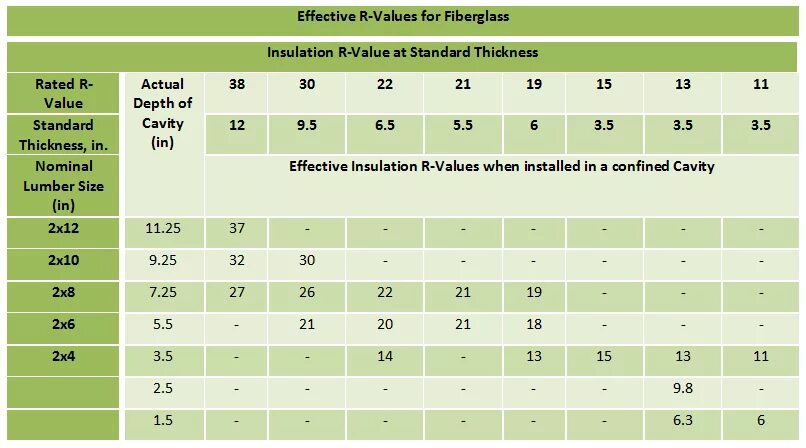 Effective R-Values for Fiberglass

Insulation R-Value at Standard Thickness

| Rated R-Value | Actual Depth of Cavity (in) | 38 | 30 | 22 | 21 | 19 | 15 | 13 | 11 |
|---|---|---|---|---|---|---|---|---|---|
| Standard Thickness, in. | | 12 | 9.5 | 6.5 | 5.5 | 6 | 3.5 | 3.5 | 3.5 |
| Nominal Lumber Size (in) | | Effective Insulation R-Values when installed in a confined Cavity | | | | | | | |
| 2x12 | 11.25 | 37 | - | - | - | - | - | - | - |
| 2x10 | 9.25 | 32 | 30 | - | - | - | - | - | - |
| 2x8 | 7.25 | 27 | 26 | 22 | 21 | 19 | - | - | - |
| 2x6 | 5.5 | - | 21 | 20 | 21 | 18 | - | - | - |
| 2x4 | 3.5 | - | - | 14 | - | 13 | 15 | 13 | 11 |
| | 2.5 | - | - | - | - | - | - | 9.8 | - |
| | 1.5 | - | - | - | - | - | - | 6.3 | 6 |